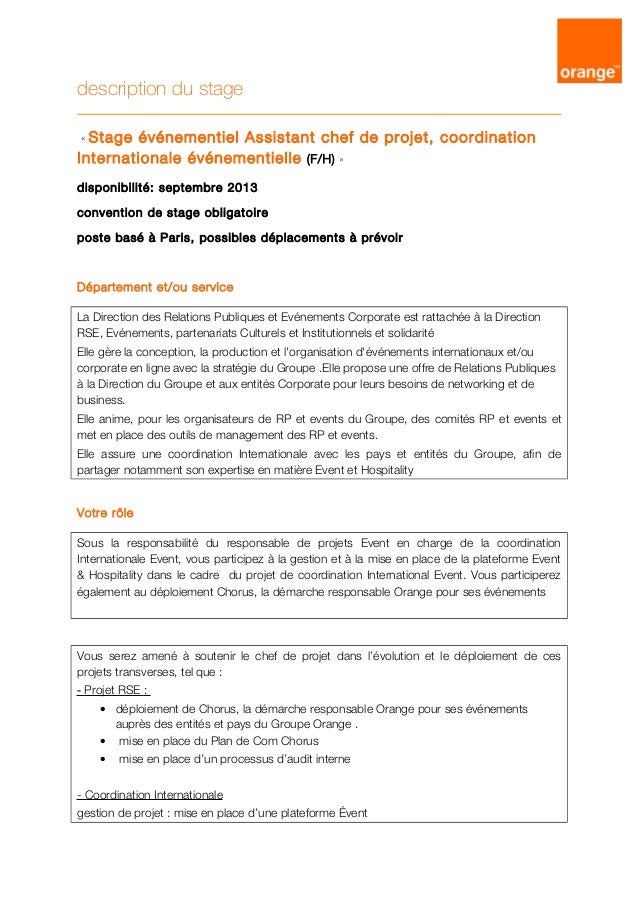 orange™

description du stage

« Stage événementiel Assistant chef de projet, coordination internationale événementielle (F/H) »

disponibilité: septembre 2013

convention de stage obligatoire

poste basé à Paris, possibles déplacements à prévoir

Département et/ou service

La Direction des Relations Publiques et Evénements Corporate est rattachée à la Direction RSE, Evénements, partenariats Culturels et Institutionnels et solidarité
Elle gère la conception, la production et l'organisation d'événements internationaux et/ou corporate en ligne avec la stratégie du Groupe .Elle propose une offre de Relations Publiques à la Direction du Groupe et aux entités Corporate pour leurs besoins de networking et de business.
Elle anime, pour les organisateurs de RP et events du Groupe, des comités RP et events et met en place des outils de management des RP et events.
Elle assure une coordination Internationale avec les pays et entités du Groupe, afin de partager notamment son expertise en matière Event et Hospitality

Votre rôle

Sous la responsabilité du responsable de projets Event en charge de la coordination Internationale Event, vous participez à la gestion et à la mise en place de la plateforme Event & Hospitality dans le cadre du projet de coordination International Event. Vous participerez également au déploiement Chorus, la démarche responsable Orange pour ses événements

Vous serez amené à soutenir le chef de projet dans l'évolution et le déploiement de ces projets transverses, tel que :
- Projet RSE :
• déploiement de Chorus, la démarche responsable Orange pour ses événements auprès des entités et pays du Groupe Orange .
• mise en place du Plan de Com Chorus
• mise en place d'un processus d'audit interne

- Coordination Internationale
gestion de projet : mise en place d'une plateforme Évent